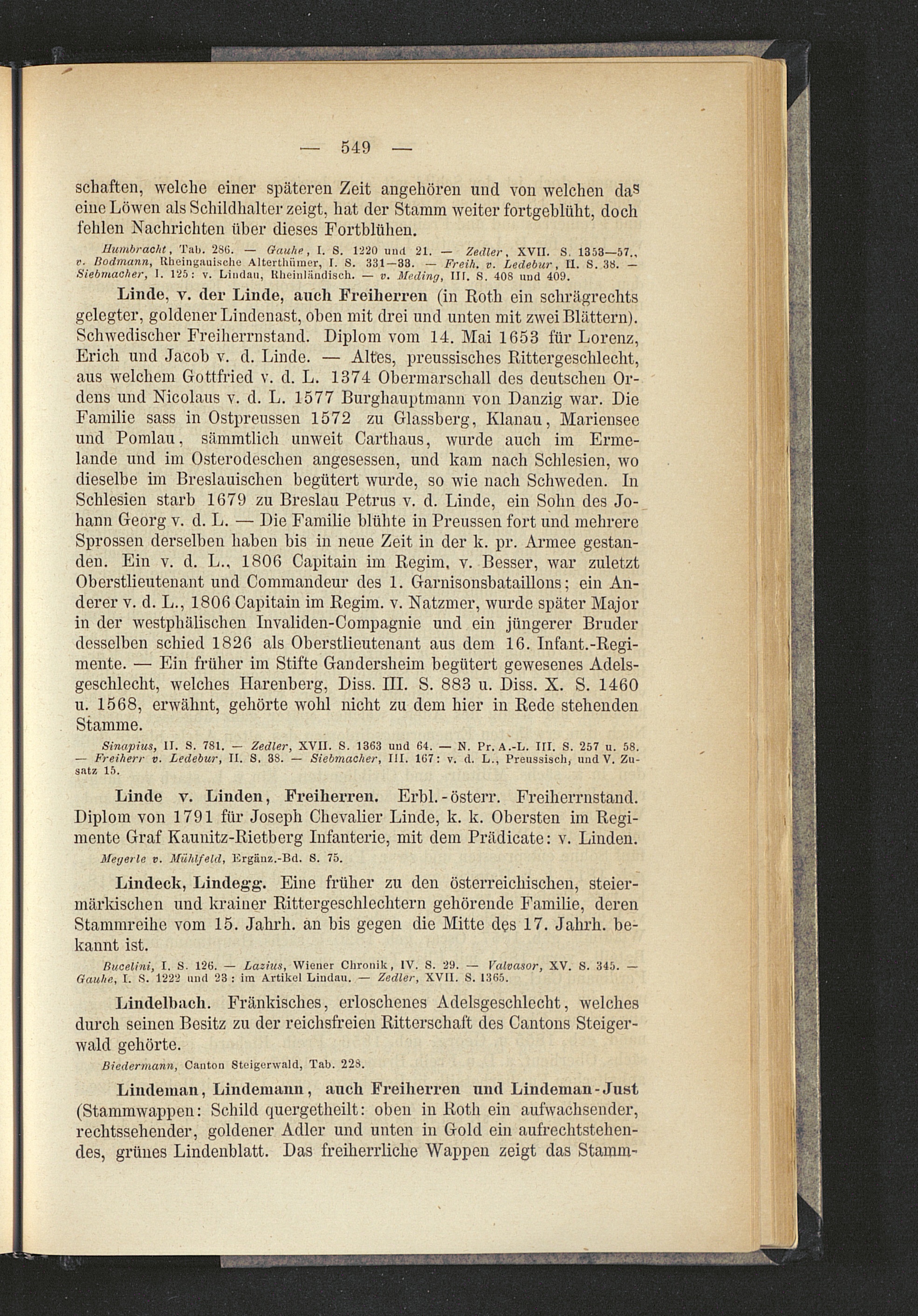 — 549 —

schaften, welche einer späteren Zeit angehören und von welchen das eine Löwen als Schildhalter zeigt, hat der Stamm weiter fortgeblüht, doch fehlen Nachrichten über dieses Fortblühen.

Humbracht, Tab. 286. — Gauhe, I. S. 1220 und 21. — Zedler, XVII. S. 1353—57., v. Bodmann, Rheingauische Alterthümer, I. S. 331—33. — Freih. v. Ledebur, II. S. 38. — Siebmacher, I. 125: v. Lindau, Rheinländisch. — v. Meding, III. S. 408 und 409.

Linde, v. der Linde, auch Freiherren (in Roth ein schrägrechts gelegter, goldener Lindenast, oben mit drei und unten mit zwei Blättern). Schwedischer Freiherrnstand. Diplom vom 14. Mai 1653 für Lorenz, Erich und Jacob v. d. Linde. — Altes, preussisches Rittergeschlecht, aus welchem Gottfried v. d. L. 1374 Obermarschall des deutschen Ordens und Nicolaus v. d. L. 1577 Burghauptmann von Danzig war. Die Familie sass in Ostpreussen 1572 zu Glassberg, Klanau, Mariensee und Pomlau, sämmtlich unweit Carthaus, wurde auch im Ermelande und im Osterodeschen angesessen, und kam nach Schlesien, wo dieselbe im Breslauischen begütert wurde, so wie nach Schweden. In Schlesien starb 1679 zu Breslau Petrus v. d. Linde, ein Sohn des Johann Georg v. d. L. — Die Familie blühte in Preussen fort und mehrere Sprossen derselben haben bis in neue Zeit in der k. pr. Armee gestanden. Ein v. d. L., 1806 Capitain im Regim. v. Besser, war zuletzt Oberstlieutenant und Commandeur des 1. Garnisonsbataillons; ein Anderer v. d. L., 1806 Capitain im Regim. v. Natzmer, wurde später Major in der westphälischen Invaliden-Compagnie und ein jüngerer Bruder desselben schied 1826 als Oberstlieutenant aus dem 16. Infant.-Regimente. — Ein früher im Stifte Gandersheim begütert gewesenes Adelsgeschlecht, welches Harenberg, Diss. III. S. 883 u. Diss. X. S. 1460 u. 1568, erwähnt, gehörte wohl nicht zu dem hier in Rede stehenden Stamme.

Sinapius, II. S. 781. — Zedler, XVII. S. 1363 und 64. — N. Pr. A.-L. III. S. 257 u. 58. — Freiherr v. Ledebur, II. S. 38. — Siebmacher, III. 167: v. d. L., Preussisch, und V. Zusatz 15.

Linde v. Linden, Freiherren. Erbl.-österr. Freiherrnstand. Diplom von 1791 für Joseph Chevalier Linde, k. k. Obersten im Regimente Graf Kaunitz-Rietberg Infanterie, mit dem Prädicate: v. Linden.

Megerle v. Mühlfeld, Ergänz.-Bd. S. 75.

Lindeck, Lindegg. Eine früher zu den österreichischen, steiermärkischen und krainer Rittergeschlechtern gehörende Familie, deren Stammreihe vom 15. Jahrh. an bis gegen die Mitte des 17. Jahrh. bekannt ist.

Bucelini, I. S. 126. — Lazius, Wiener Chronik, IV. S. 29. — Valvasor, XV. S. 345. — Gauhe, I. S. 1222 und 23: im Artikel Lindau. — Zedler, XVII. S. 1365.

Lindelbach. Fränkisches, erloschenes Adelsgeschlecht, welches durch seinen Besitz zu der reichsfreien Ritterschaft des Cantons Steigerwald gehörte.

Biedermann, Canton Steigerwald, Tab. 228.

Lindeman, Lindemann, auch Freiherren und Lindeman-Just (Stammwappen: Schild quergetheilt: oben in Roth ein aufwachsender, rechtssehender, goldener Adler und unten in Gold ein aufrechtstehendes, grünes Lindenblatt. Das freiherrliche Wappen zeigt das Stamm-